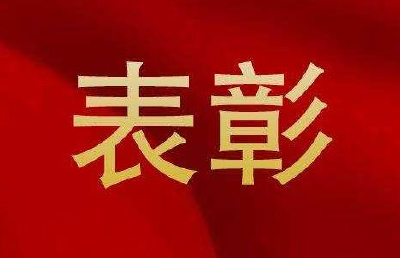 表彰